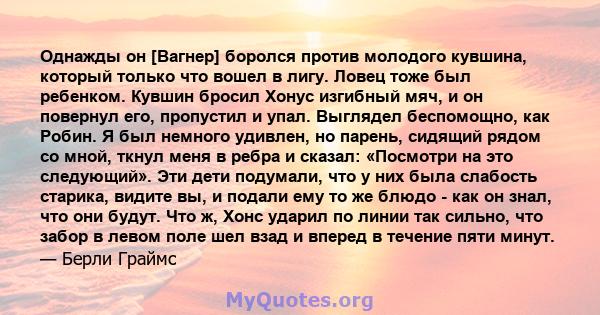 Однажды он [Вагнер] боролся против молодого кувшина, который только что вошел в лигу. Ловец тоже был ребенком. Кувшин бросил Хонус изгибный мяч, и он повернул его, пропустил и упал. Выглядел беспомощно, как Робин. Я был немного удивлен, но парень, сидящий рядом со мной, ткнул меня в ребра и сказал: «Посмотри на это следующий». Эти дети подумали, что у них была слабость старика, видите вы, и подали ему то же блюдо - как он знал, что они будут. Что ж, Хонс ударил по линии так сильно, что забор в левом поле шел взад и вперед в течение пяти минут.
— Берли Граймс

MyQuotes.org